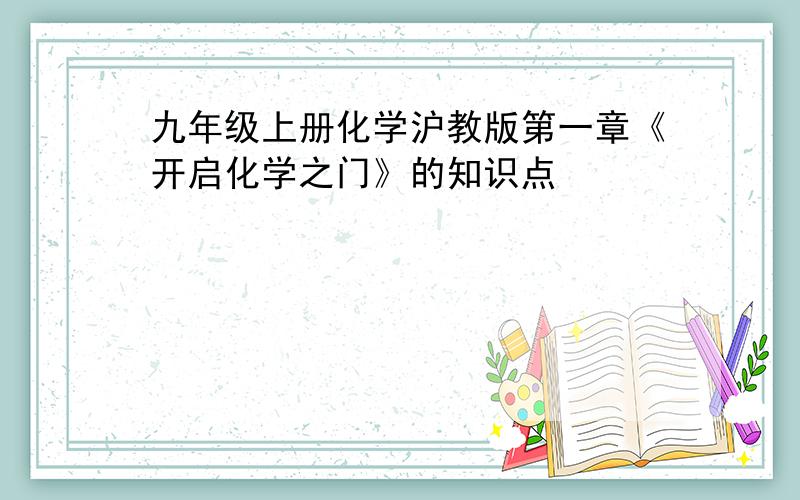 九年级上册化学沪教版第一章《开启化学之门》的知识点